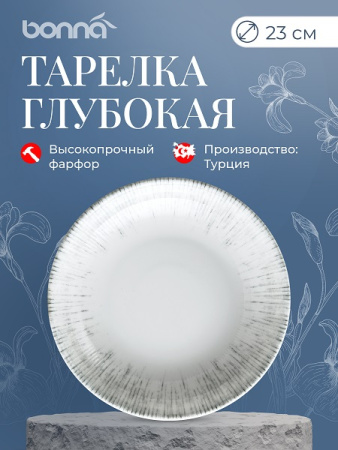 bonna

23 см

ТАРЕЛКА ГЛУБОКАЯ

Высокопрочный фарфор

Производство: Турция